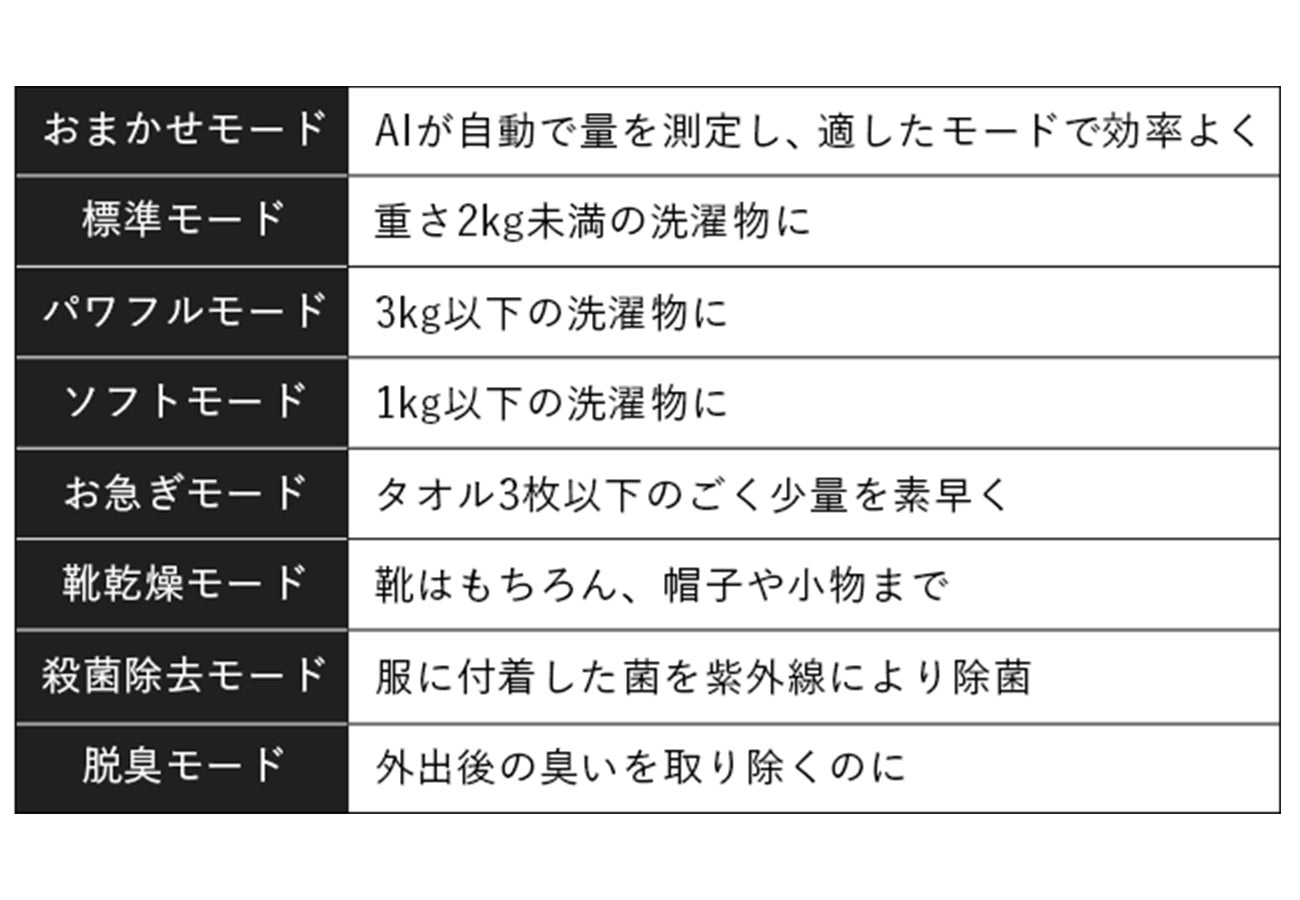 | おまかせモード | AIが自動で量を測定し、適したモードで効率よく |
|---|---|
| 標準モード | 重さ2kg未満の洗濯物に |
| パワフルモード | 3kg以下の洗濯物に |
| ソフトモード | 1kg以下の洗濯物に |
| お急ぎモード | タオル3枚以下のごく少量を素早く |
| 靴乾燥モード | 靴はもちろん、帽子や小物まで |
| 殺菌除去モード | 服に付着した菌を紫外線により除菌 |
| 脱臭モード | 外出後の臭いを取り除くのに |